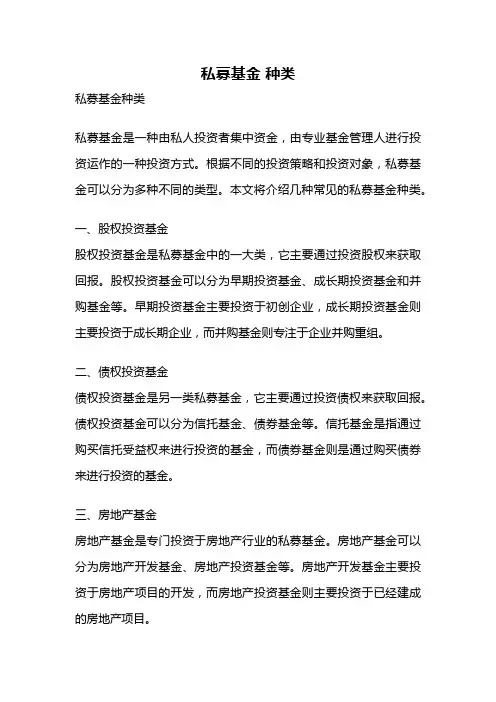 私募基金 种类

私募基金种类

私募基金是一种由私人投资者集中资金，由专业基金管理人进行投资运作的一种投资方式。根据不同的投资策略和投资对象，私募基金可以分为多种不同的类型。本文将介绍几种常见的私募基金种类。

一、股权投资基金

股权投资基金是私募基金中的一大类，它主要通过投资股权来获取回报。股权投资基金可以分为早期投资基金、成长期投资基金和并购基金等。早期投资基金主要投资于初创企业，成长期投资基金则主要投资于成长期企业，而并购基金则专注于企业并购重组。

二、债权投资基金

债权投资基金是另一类私募基金，它主要通过投资债权来获取回报。债权投资基金可以分为信托基金、债券基金等。信托基金是指通过购买信托受益权来进行投资的基金，而债券基金则是通过购买债券来进行投资的基金。

三、房地产基金

房地产基金是专门投资于房地产行业的私募基金。房地产基金可以分为房地产开发基金、房地产投资基金等。房地产开发基金主要投资于房地产项目的开发，而房地产投资基金则主要投资于已经建成的房地产项目。